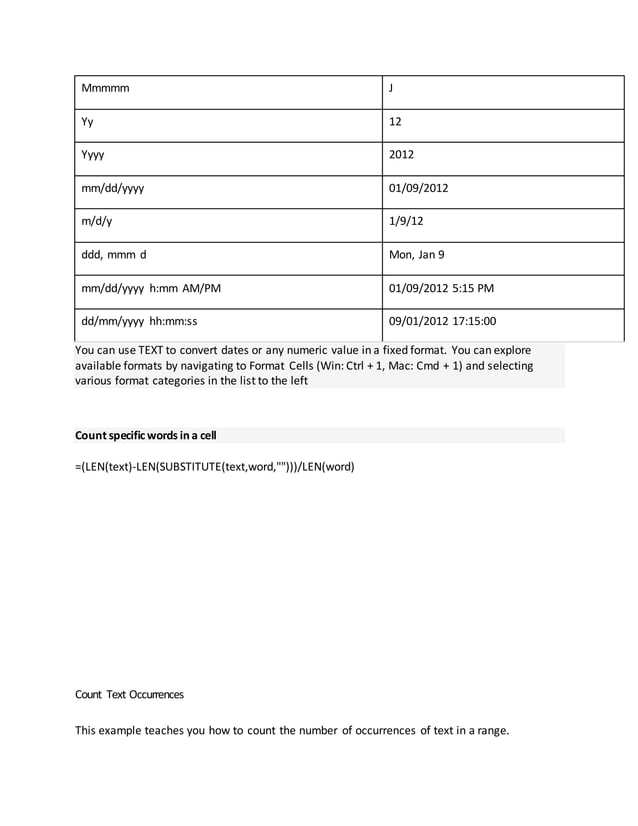 | Mmmmm | J |
|---|---|
| Yy | 12 |
| Yyyy | 2012 |
| mm/dd/yyyy | 01/09/2012 |
| m/d/y | 1/9/12 |
| ddd, mmm d | Mon, Jan 9 |
| mm/dd/yyyy h:mm AM/PM | 01/09/2012 5:15 PM |
| dd/mm/yyyy hh:mm:ss | 09/01/2012 17:15:00 |

You can use TEXT to convert dates or any numeric value in a fixed format. You can explore available formats by navigating to Format Cells (Win: Ctrl + 1, Mac: Cmd + 1) and selecting various format categories in the list to the left

Count specific words in a cell

=(LEN(text)-LEN(SUBSTITUTE(text,word,"")))/LEN(word)

Count Text Occurrences

This example teaches you how to count the number of occurrences of text in a range.